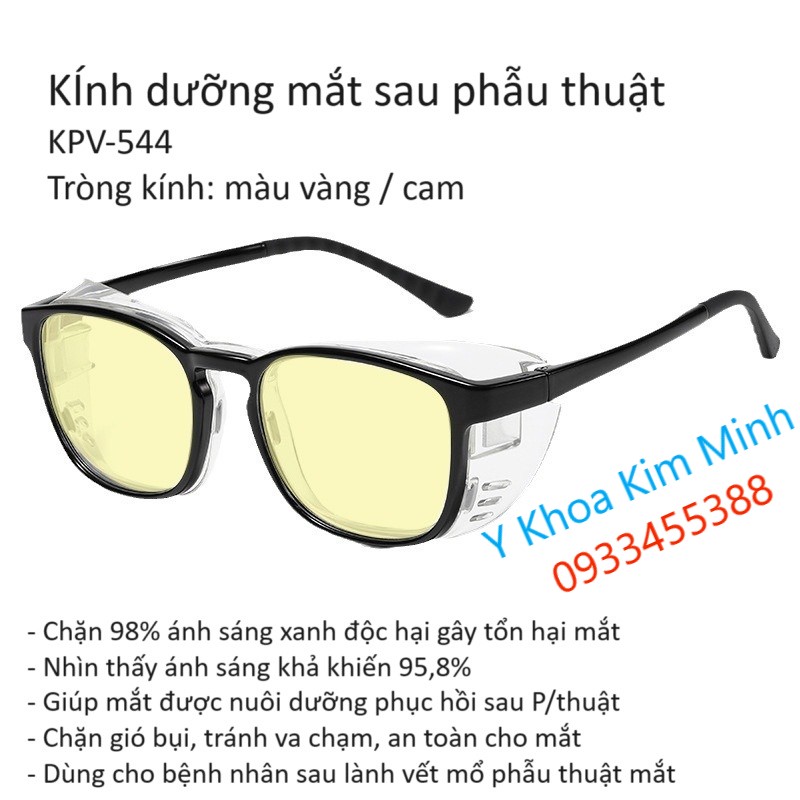 KÍnh dưỡng mắt sau phẫu thuật
KPV-544
Tròng kính: màu vàng / cam

Y Khoa Kim Minh
0933455388

- Chặn 98% ánh sáng xanh độc hại gây tổn hại mắt
- Nhìn thấy ánh sáng khả khiến 95,8%
- Giúp mắt được nuôi dưỡng phục hồi sau P/thuật
- Chặn gió bụi, tránh va chạm, an toàn cho mắt
- Dùng cho bệnh nhân sau lành vết mổ phẫu thuật mắt